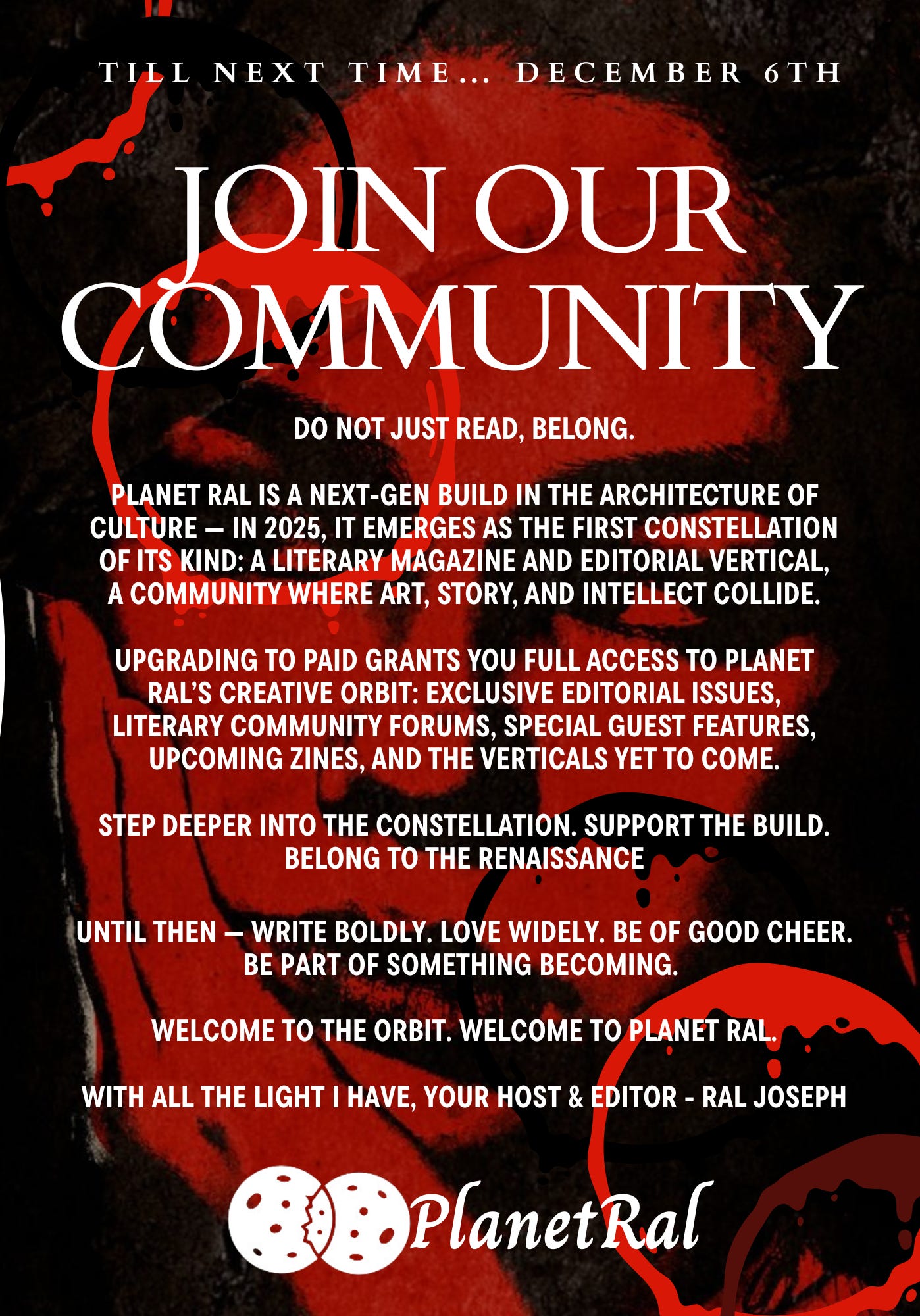 TILL NEXT TIME... DECEMBER 6TH

JOIN OUR COMMUNITY

DO NOT JUST READ, BELONG.

PLANET RAL IS A NEXT-GEN BUILD IN THE ARCHITECTURE OF CULTURE — IN 2025, IT EMERGES AS THE FIRST CONSTELLATION OF ITS KIND: A LITERARY MAGAZINE AND EDITORIAL VERTICAL, A COMMUNITY WHERE ART, STORY, AND INTELLECT COLLIDE.

UPGRADING TO PAID GRANTS YOU FULL ACCESS TO PLANET RAL'S CREATIVE ORBIT: EXCLUSIVE EDITORIAL ISSUES, LITERARY COMMUNITY FORUMS, SPECIAL GUEST FEATURES, UPCOMING ZINES, AND THE VERTICALS YET TO COME.

STEP DEEPER INTO THE CONSTELLATION. SUPPORT THE BUILD. BELONG TO THE RENAISSANCE

UNTIL THEN — WRITE BOLDLY. LOVE WIDELY. BE OF GOOD CHEER. BE PART OF SOMETHING BECOMING.

WELCOME TO THE ORBIT. WELCOME TO PLANET RAL.

WITH ALL THE LIGHT I HAVE, YOUR HOST & EDITOR - RAL JOSEPH

PlanetRal